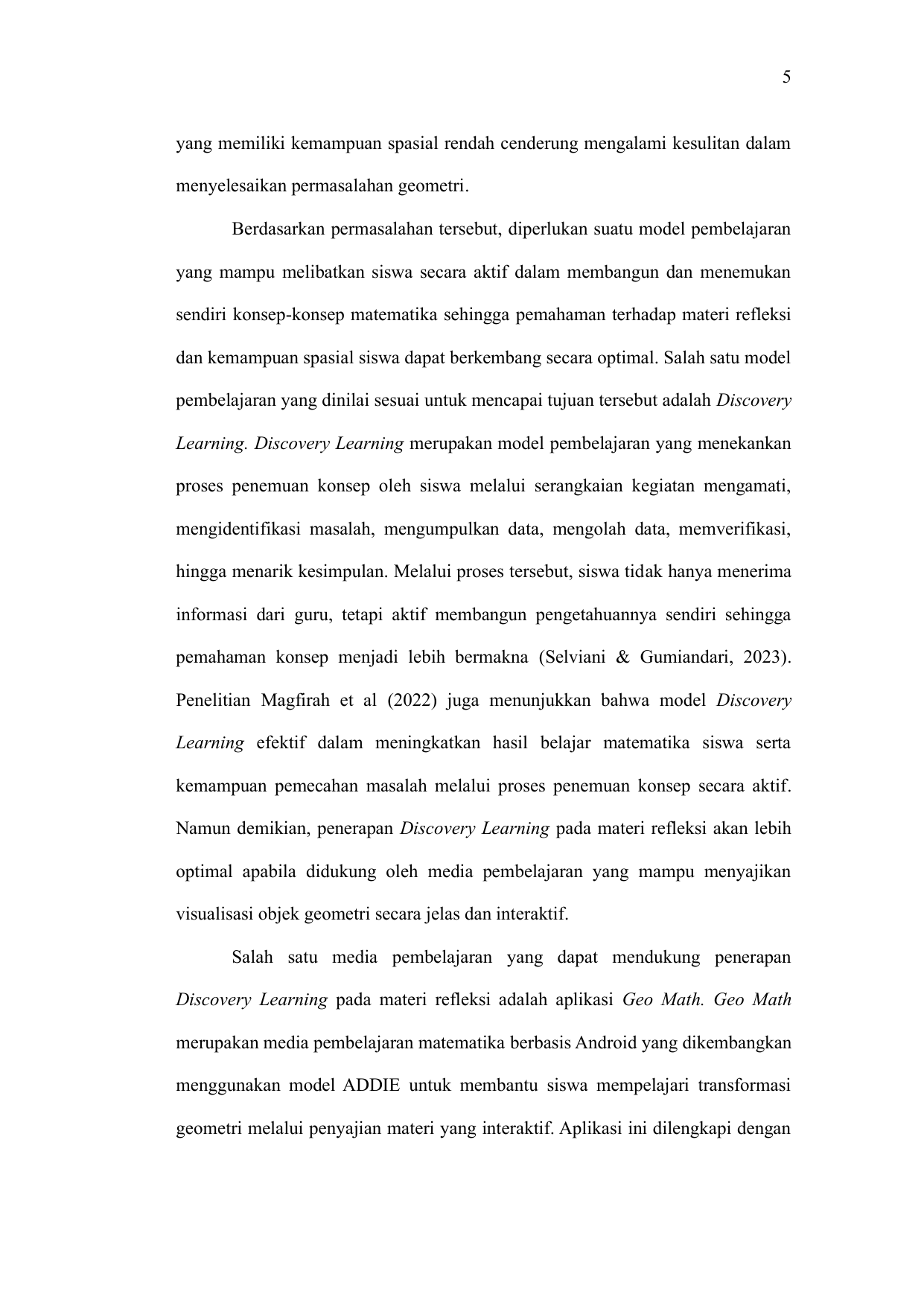 5

yang memiliki kemampuan spasial rendah cenderung mengalami kesulitan dalam menyelesaikan permasalahan geometri.

Berdasarkan permasalahan tersebut, diperlukan suatu model pembelajaran yang mampu melibatkan siswa secara aktif dalam membangun dan menemukan sendiri konsep-konsep matematika sehingga pemahaman terhadap materi refleksi dan kemampuan spasial siswa dapat berkembang secara optimal. Salah satu model pembelajaran yang dinilai sesuai untuk mencapai tujuan tersebut adalah Discovery Learning. Discovery Learning merupakan model pembelajaran yang menekankan proses penemuan konsep oleh siswa melalui serangkaian kegiatan mengamati, mengidentifikasi masalah, mengumpulkan data, mengolah data, memverifikasi, hingga menarik kesimpulan. Melalui proses tersebut, siswa tidak hanya menerima informasi dari guru, tetapi aktif membangun pengetahuannya sendiri sehingga pemahaman konsep menjadi lebih bermakna (Selviani & Gumiandari, 2023). Penelitian Magfirah et al (2022) juga menunjukkan bahwa model Discovery Learning efektif dalam meningkatkan hasil belajar matematika siswa serta kemampuan pemecahan masalah melalui proses penemuan konsep secara aktif. Namun demikian, penerapan Discovery Learning pada materi refleksi akan lebih optimal apabila didukung oleh media pembelajaran yang mampu menyajikan visualisasi objek geometri secara jelas dan interaktif.

Salah satu media pembelajaran yang dapat mendukung penerapan Discovery Learning pada materi refleksi adalah aplikasi Geo Math. Geo Math merupakan media pembelajaran matematika berbasis Android yang dikembangkan menggunakan model ADDIE untuk membantu siswa mempelajari transformasi geometri melalui penyajian materi yang interaktif. Aplikasi ini dilengkapi dengan